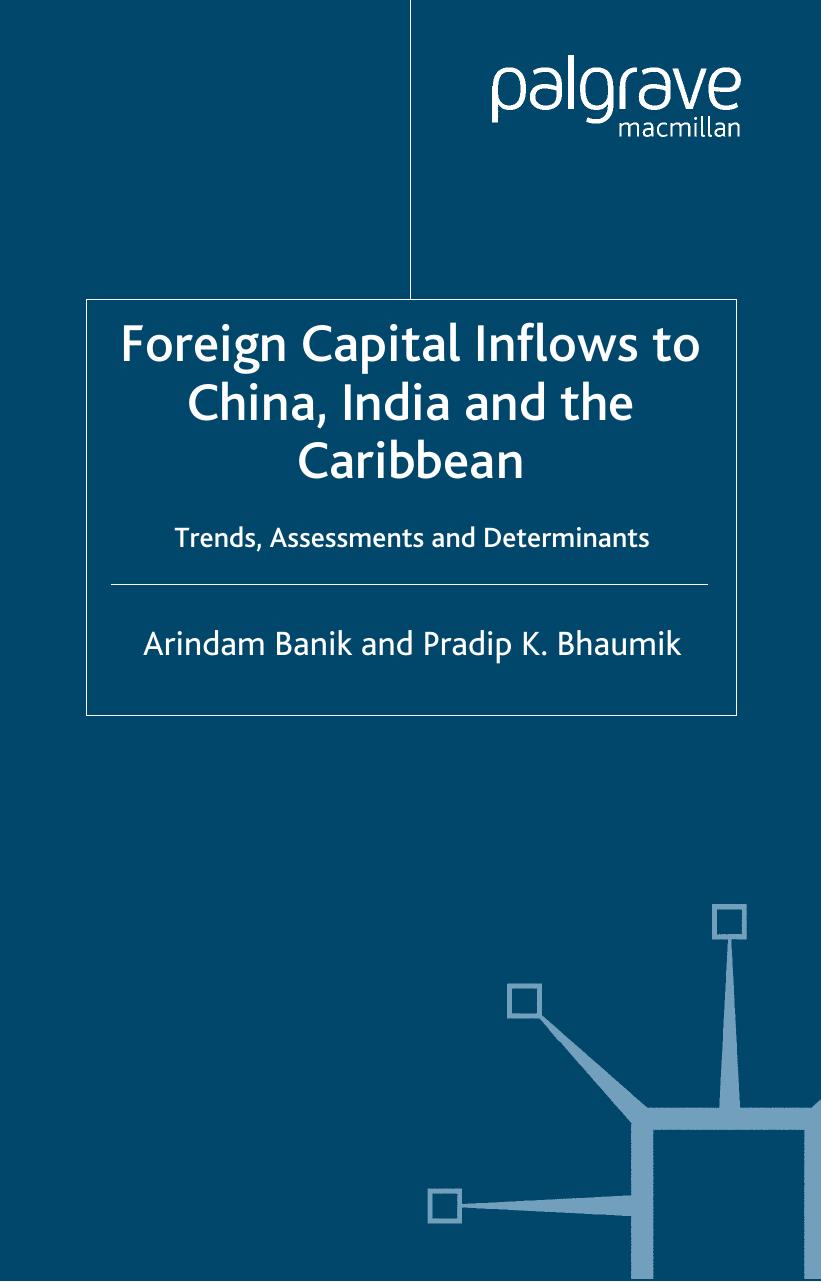 palgrave
macmillan

Foreign Capital Inflows to China, India and the Caribbean

Trends, Assessments and Determinants

Arindam Banik and Pradip K. Bhaumik